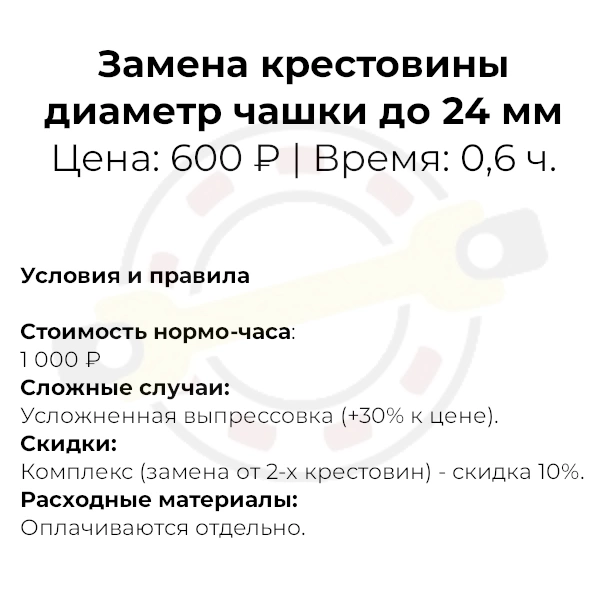 Замена крестовины диаметр чашки до 24 мм
Цена: 600 ₽ | Время: 0,6 ч.

Условия и правила

Стоимость нормо-часа:
1 000 ₽
Сложные случаи:
Усложненная выпрессовка (+30% к цене).
Скидки:
Комплекс (замена от 2-х крестовин) - скидка 10%.
Расходные материалы:
Оплачиваются отдельно.